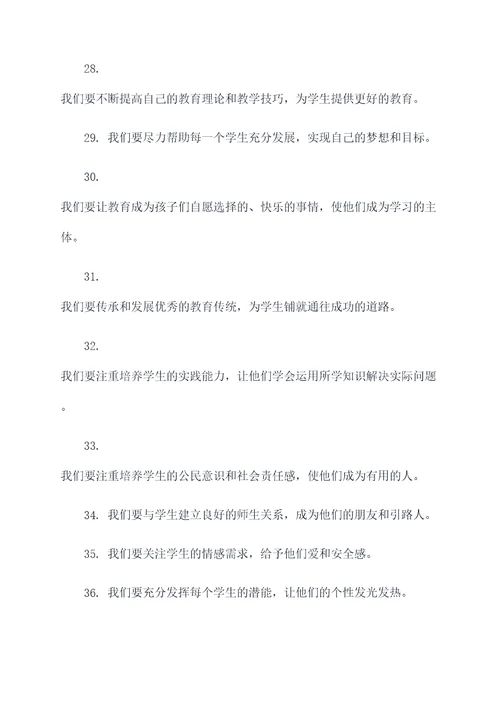 28.

我们要不断提高自己的教育理论和教学技巧，为学生提供更好的教育。

29. 我们要尽力帮助每一个学生充分发展，实现自己的梦想和目标。

30.

我们要让教育成为孩子们自愿选择的、快乐的事情，使他们成为学习的主体。

31.

我们要传承和发展优秀的教育传统，为学生铺就通往成功的道路。

32.

我们要注重培养学生的实践能力，让他们学会运用所学知识解决实际问题。

33.

我们要注重培养学生的公民意识和社会责任感，使他们成为有用的人。

34. 我们要与学生建立良好的师生关系，成为他们的朋友和引路人。

35. 我们要关注学生的情感需求，给予他们爱和安全感。

36. 我们要充分发挥每个学生的潜能，让他们的个性发光发热。